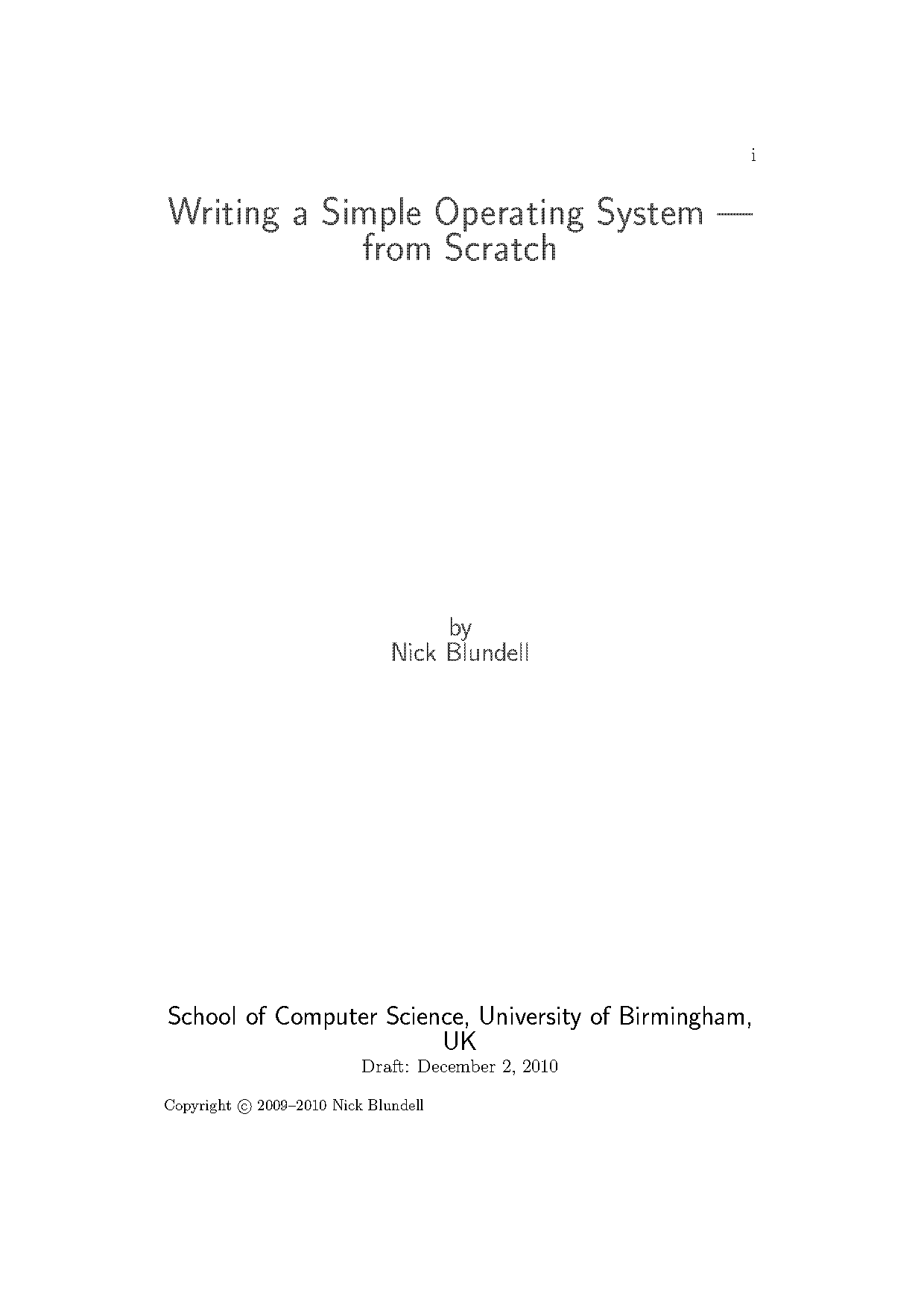 i

Writing a Simple Operating System — from Scratch

by
Nick Blundell

School of Computer Science, University of Birmingham, UK
Draft: December 2, 2010

Copyright © 2009–2010 Nick Blundell